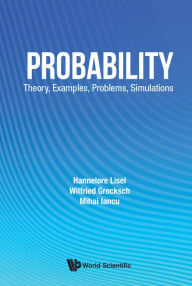 PROBABILITY
Theory, Examples, Problems, Simulations

Hannelore Lisei
Wilfried Grecksch
Mihai Iancu

World Scientific